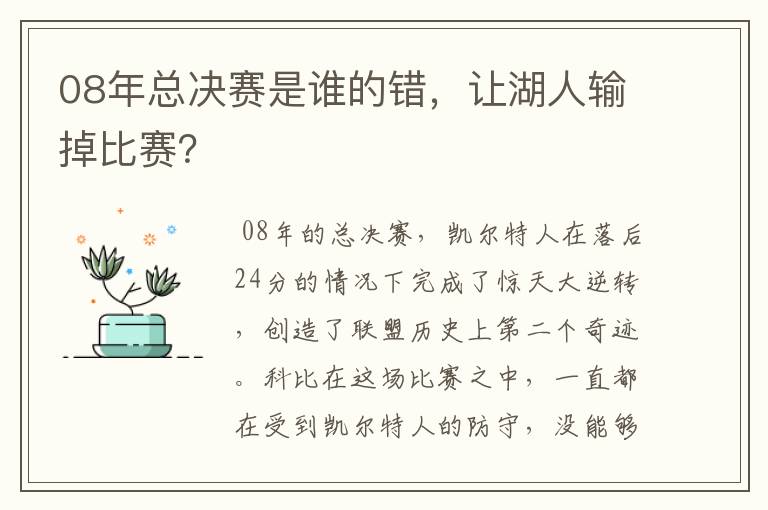 08年总决赛是谁的错，让湖人输掉比赛?

08年的总决赛，凯尔特人在落后24分的情况下完成了惊天大逆转，创造了联盟历史上第二个奇迹。科比在这场比赛之中，一直都在受到凯尔特人的防守，没能够